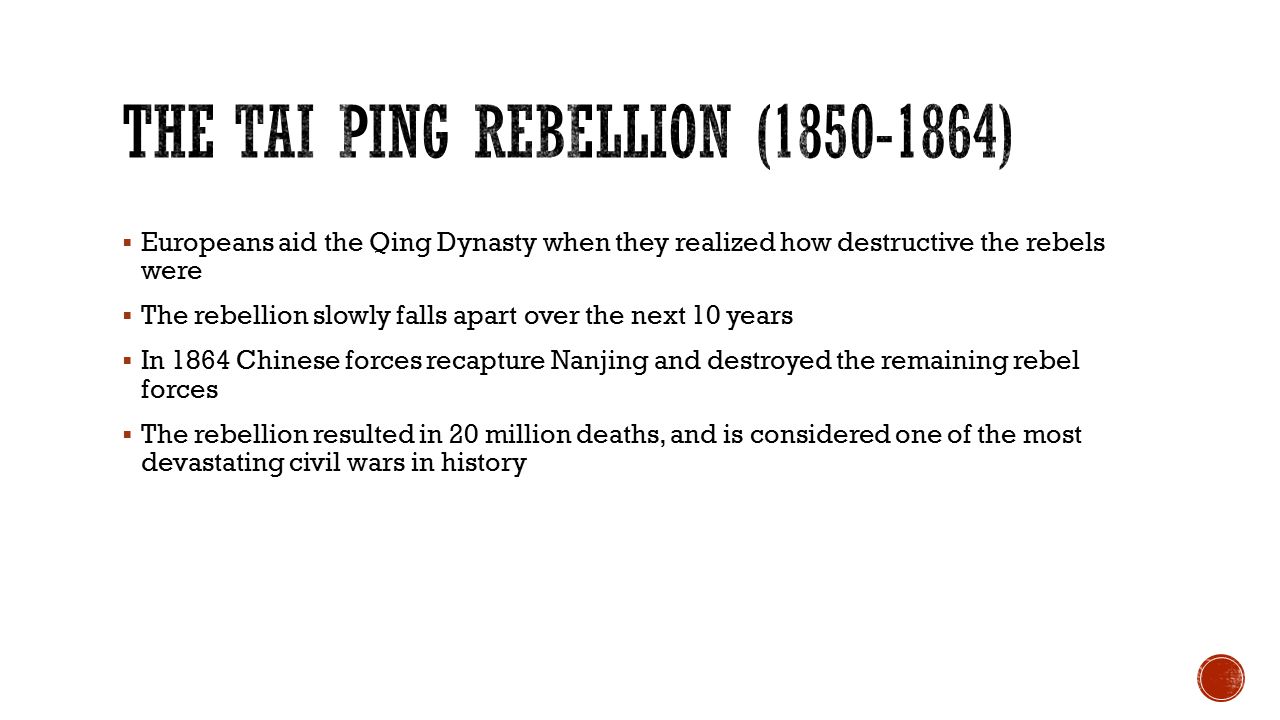 THE TAI PING REBELLION (1850-1864)

▪ Europeans aid the Qing Dynasty when they realized how destructive the rebels were

▪ The rebellion slowly falls apart over the next 10 years

▪ In 1864 Chinese forces recapture Nanjing and destroyed the remaining rebel forces

▪ The rebellion resulted in 20 million deaths, and is considered one of the most devastating civil wars in history